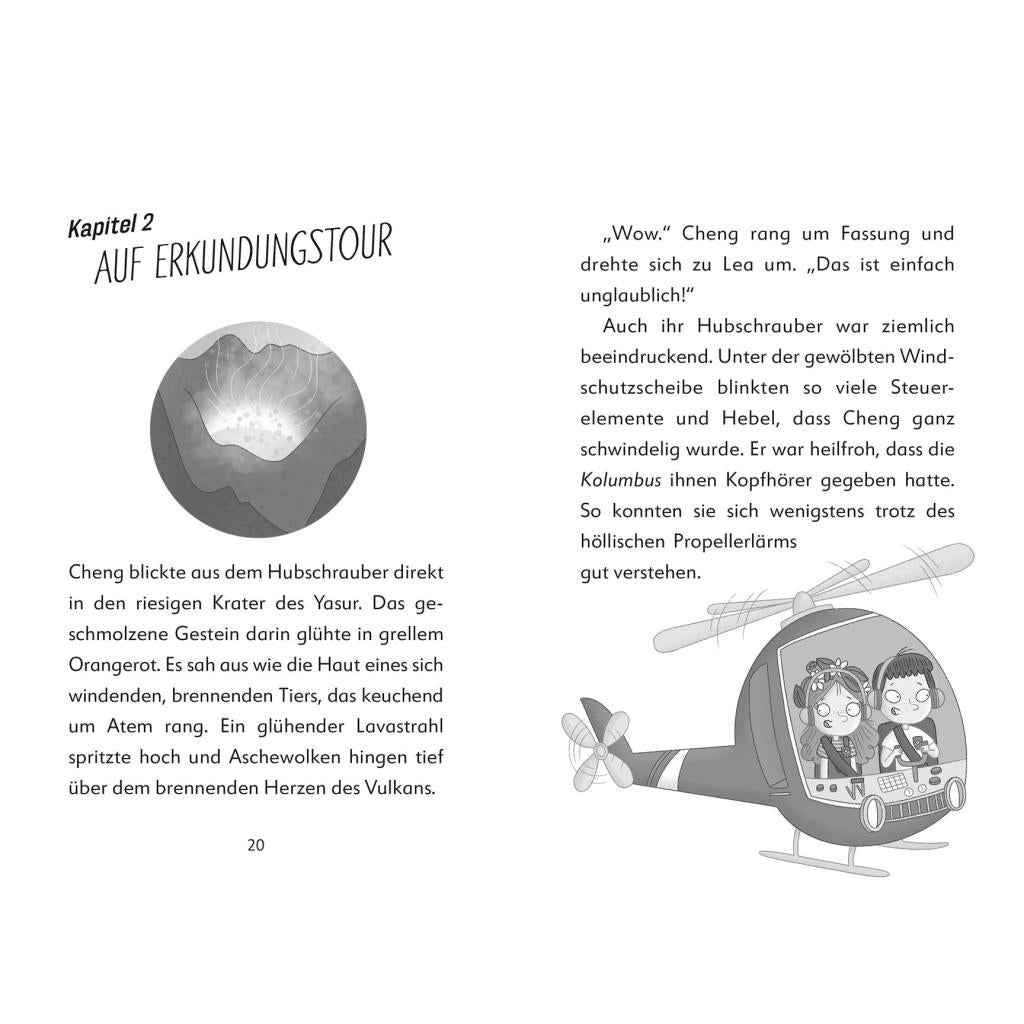 Kapitel 2
AUF ERKUNDUNGSTOUR

Cheng blickte aus dem Hubschrauber direkt in den riesigen Krater des Yasur. Das geschmolzene Gestein darin glühte in grellem Orangerot. Es sah aus wie die Haut eines sich windenden, brennenden Tiers, das keuchend um Atem rang. Ein glühender Lavastrahl spritzte hoch und Aschewolken hingen tief über dem brennenden Herzen des Vulkans.

20

„Wow." Cheng rang um Fassung und drehte sich zu Lea um. „Das ist einfach unglaublich!"

Auch ihr Hubschrauber war ziemlich beeindruckend. Unter der gewölbten Windschutzscheibe blinkten so viele Steuerelemente und Hebel, dass Cheng ganz schwindelig wurde. Er war heilfroh, dass die Kolumbus ihnen Kopfhörer gegeben hatte. So konnten sie sich wenigstens trotz des höllischen Propellerlärms gut verstehen.